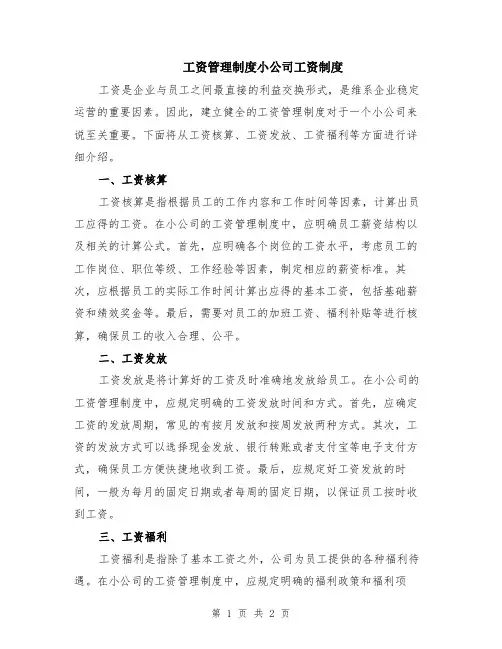 工资管理制度小公司工资制度

工资是企业与员工之间最直接的利益交换形式，是维系企业稳定运营的重要因素。因此，建立健全的工资管理制度对于一个小公司来说至关重要。下面将从工资核算、工资发放、工资福利等方面进行详细介绍。

一、工资核算

工资核算是指根据员工的工作内容和工作时间等因素，计算出员工应得的工资。在小公司的工资管理制度中，应明确员工薪资结构以及相关的计算公式。首先，应明确各个岗位的工资水平，考虑员工的工作岗位、职位等级、工作经验等因素，制定相应的薪资标准。其次，应根据员工的实际工作时间计算出应得的基本工资，包括基础薪资和绩效奖金等。最后，需要对员工的加班工资、福利补贴等进行核算，确保员工的收入合理、公平。

二、工资发放

工资发放是将计算好的工资及时准确地发放给员工。在小公司的工资管理制度中，应规定明确的工资发放时间和方式。首先，应确定工资的发放周期，常见的有按月发放和按周发放两种方式。其次，工资的发放方式可以选择现金发放、银行转账或者支付宝等电子支付方式，确保员工方便快捷地收到工资。最后，应规定好工资发放的时间，一般为每月的固定日期或者每周的固定日期，以保证员工按时收到工资。

三、工资福利

工资福利是指除了基本工资之外，公司为员工提供的各种福利待遇。在小公司的工资管理制度中，应规定明确的福利政策和福利项

第 1 页 共 2 页